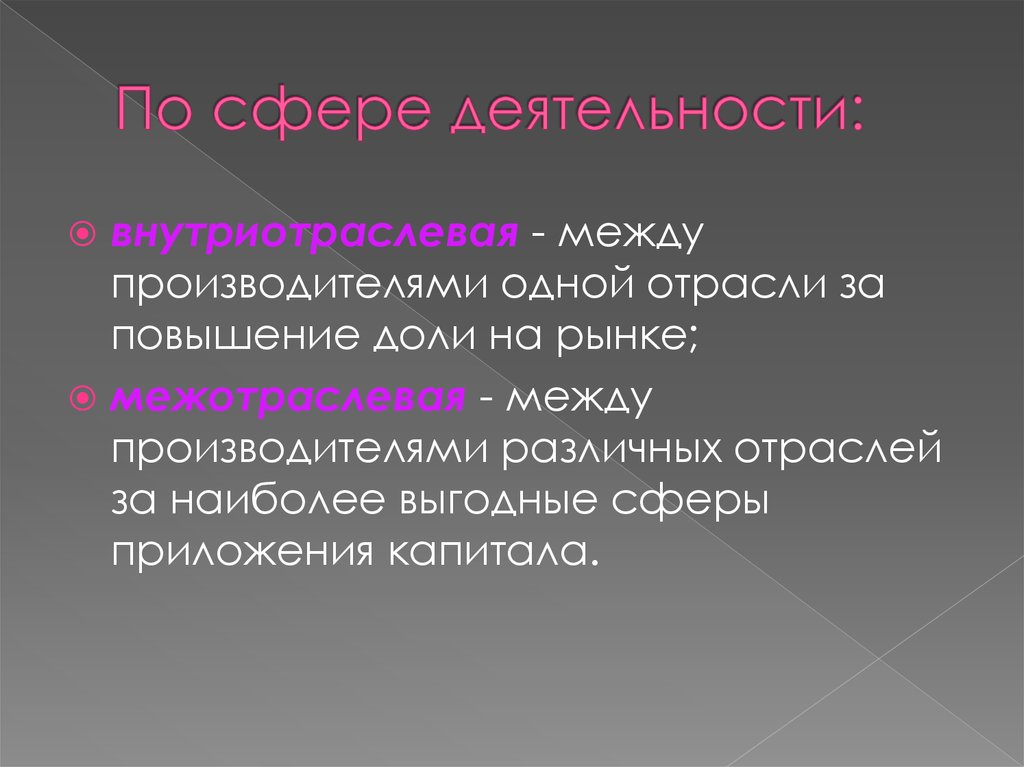 По сфере деятельности:

внутриотраслевая - между производителями одной отрасли за повышение доли на рынке;

межотраслевая - между производителями различных отраслей за наиболее выгодные сферы приложения капитала.